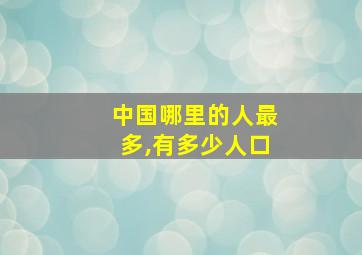 中国哪里的人最多,有多少人口